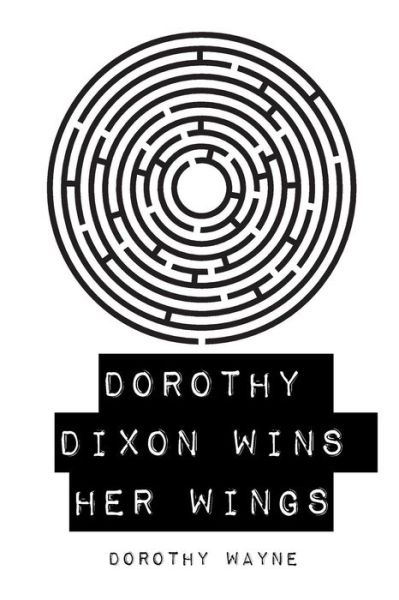 DOROTHY DIXON WINS HER WINGS

DOROTHY WAYNE